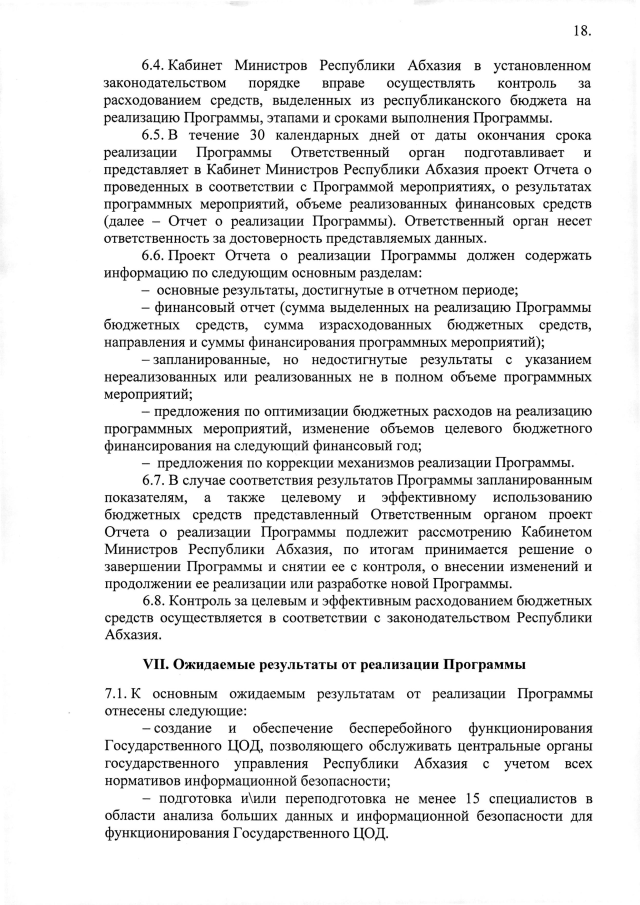 18.

6.4. Кабинет Министров Республики Абхазия в установленном законодательством порядке вправе осуществлять контроль за расходованием средств, выделенных из республиканского бюджета на реализацию Программы, этапами и сроками выполнения Программы.

6.5. В течение 30 календарных дней от даты окончания срока реализации Программы Ответственный орган подготавливает и представляет в Кабинет Министров Республики Абхазия проект Отчета о проведенных в соответствии с Программой мероприятиях, о результатах программных мероприятий, объеме реализованных финансовых средств (далее – Отчет о реализации Программы). Ответственный орган несет ответственность за достоверность представляемых данных.

6.6. Проект Отчета о реализации Программы должен содержать информацию по следующим основным разделам:

– основные результаты, достигнутые в отчетном периоде;

– финансовый отчет (сумма выделенных на реализацию Программы бюджетных средств, сумма израсходованных бюджетных средств, направления и суммы финансирования программных мероприятий);

– запланированные, но недостигнутые результаты с указанием нереализованных или реализованных не в полном объеме программных мероприятий;

– предложения по оптимизации бюджетных расходов на реализацию программных мероприятий, изменение объемов целевого бюджетного финансирования на следующий финансовый год;

– предложения по коррекции механизмов реализации Программы.

6.7. В случае соответствия результатов Программы запланированным показателям, а также целевому и эффективному использованию бюджетных средств представленный Ответственным органом проект Отчета о реализации Программы подлежит рассмотрению Кабинетом Министров Республики Абхазия, по итогам принимается решение о завершении Программы и снятии ее с контроля, о внесении изменений и продолжении ее реализации или разработке новой Программы.

6.8. Контроль за целевым и эффективным расходованием бюджетных средств осуществляется в соответствии с законодательством Республики Абхазия.

VII. Ожидаемые результаты от реализации Программы

7.1. К основным ожидаемым результатам от реализации Программы отнесены следующие:

– создание и обеспечение бесперебойного функционирования Государственного ЦОД, позволяющего обслуживать центральные органы государственного управления Республики Абхазия с учетом всех нормативов информационной безопасности;

– подготовка и\или переподготовка не менее 15 специалистов в области анализа больших данных и информационной безопасности для функционирования Государственного ЦОД.